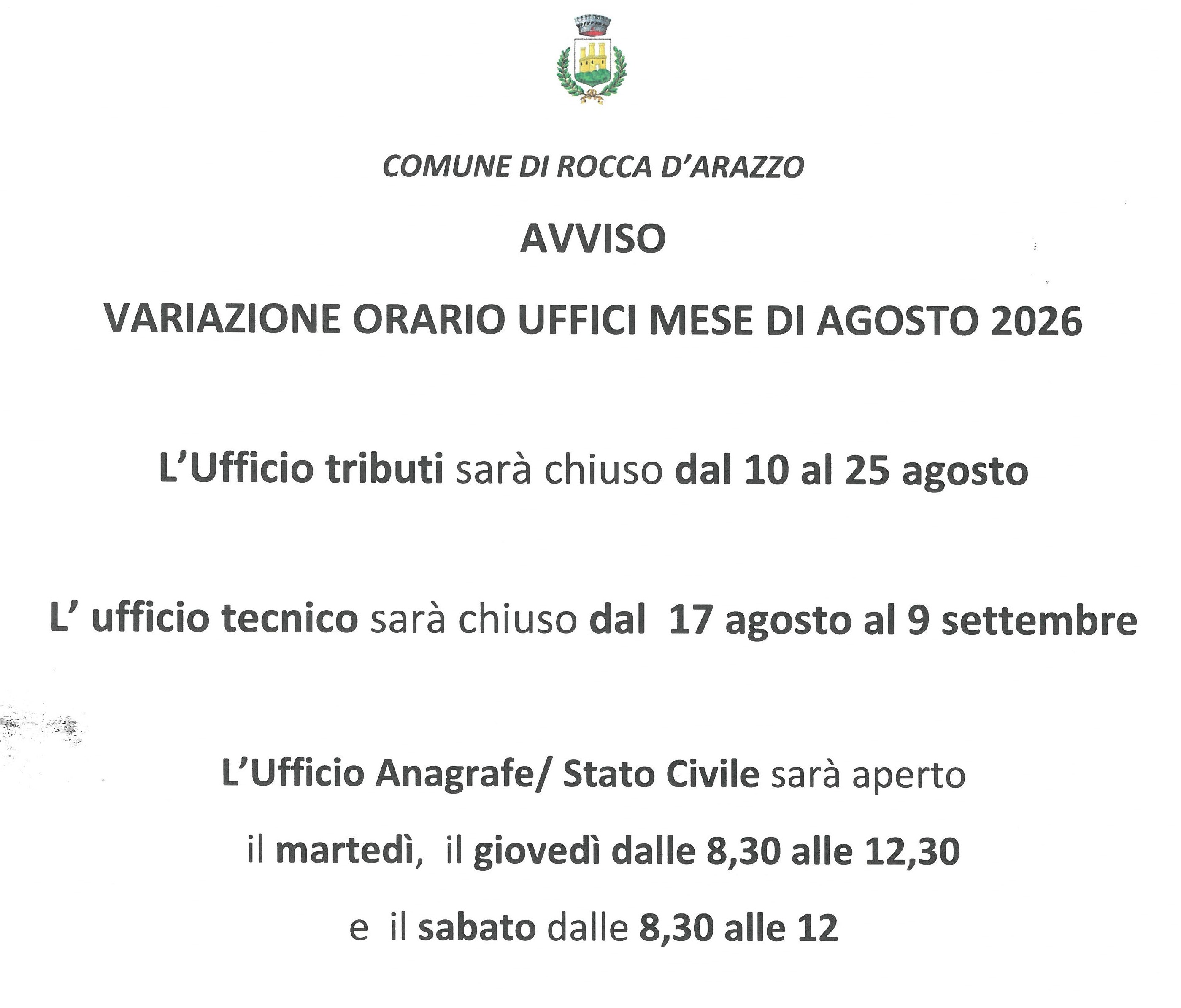 COMUNE DI ROCCA D'ARAZZO

AVVISO

VARIAZIONE ORARIO UFFICI MESE DI AGOSTO 2026

L'Ufficio tributi sarà chiuso dal 10 al 25 agosto

L' ufficio tecnico sarà chiuso dal 17 agosto al 9 settembre

L'Ufficio Anagrafe/ Stato Civile sarà aperto

il martedì, il giovedì dalle 8,30 alle 12,30

e il sabato dalle 8,30 alle 12